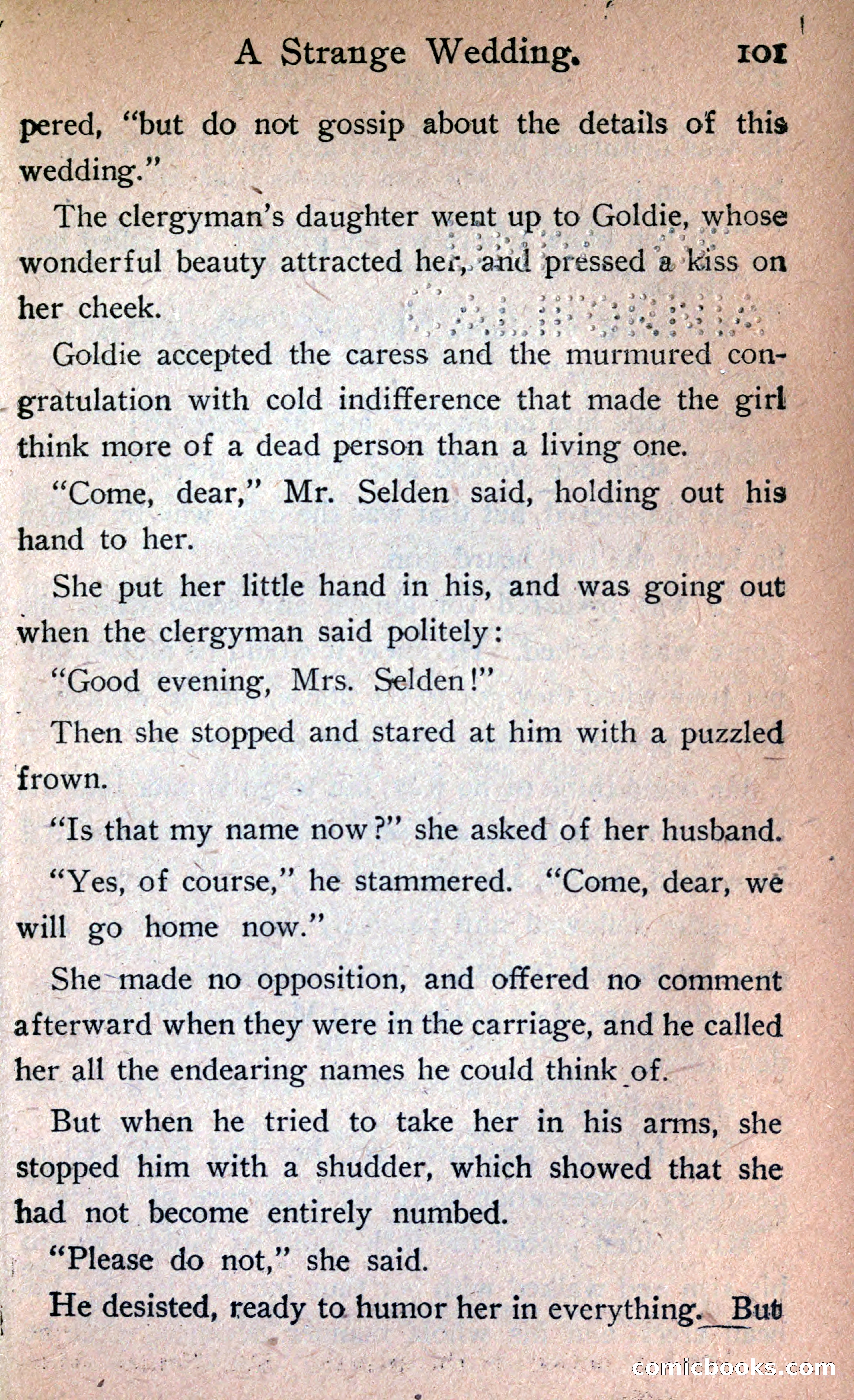 A Strange Wedding. 101

pered, "but do not gossip about the details of this wedding."

The clergyman's daughter went up to Goldie, whose wonderful beauty attracted her, and pressed a kiss on her cheek.

Goldie accepted the caress and the murmured congratulation with cold indifference that made the girl think more of a dead person than a living one.

"Come, dear," Mr. Selden said, holding out his hand to her.

She put her little hand in his, and was going out when the clergyman said politely:

"Good evening, Mrs. Selden!"

Then she stopped and stared at him with a puzzled frown.

"Is that my name now?" she asked of her husband.

"Yes, of course," he stammered. "Come, dear, we will go home now."

She made no opposition, and offered no comment afterward when they were in the carriage, and he called her all the endearing names he could think of.

But when he tried to take her in his arms, she stopped him with a shudder, which showed that she had not become entirely numbed.

"Please do not," she said.

He desisted, ready to humor her in everything. But

comicbooks.com